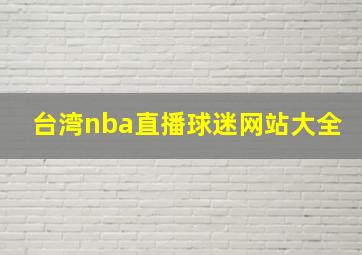 台湾nba直播球迷网站大全